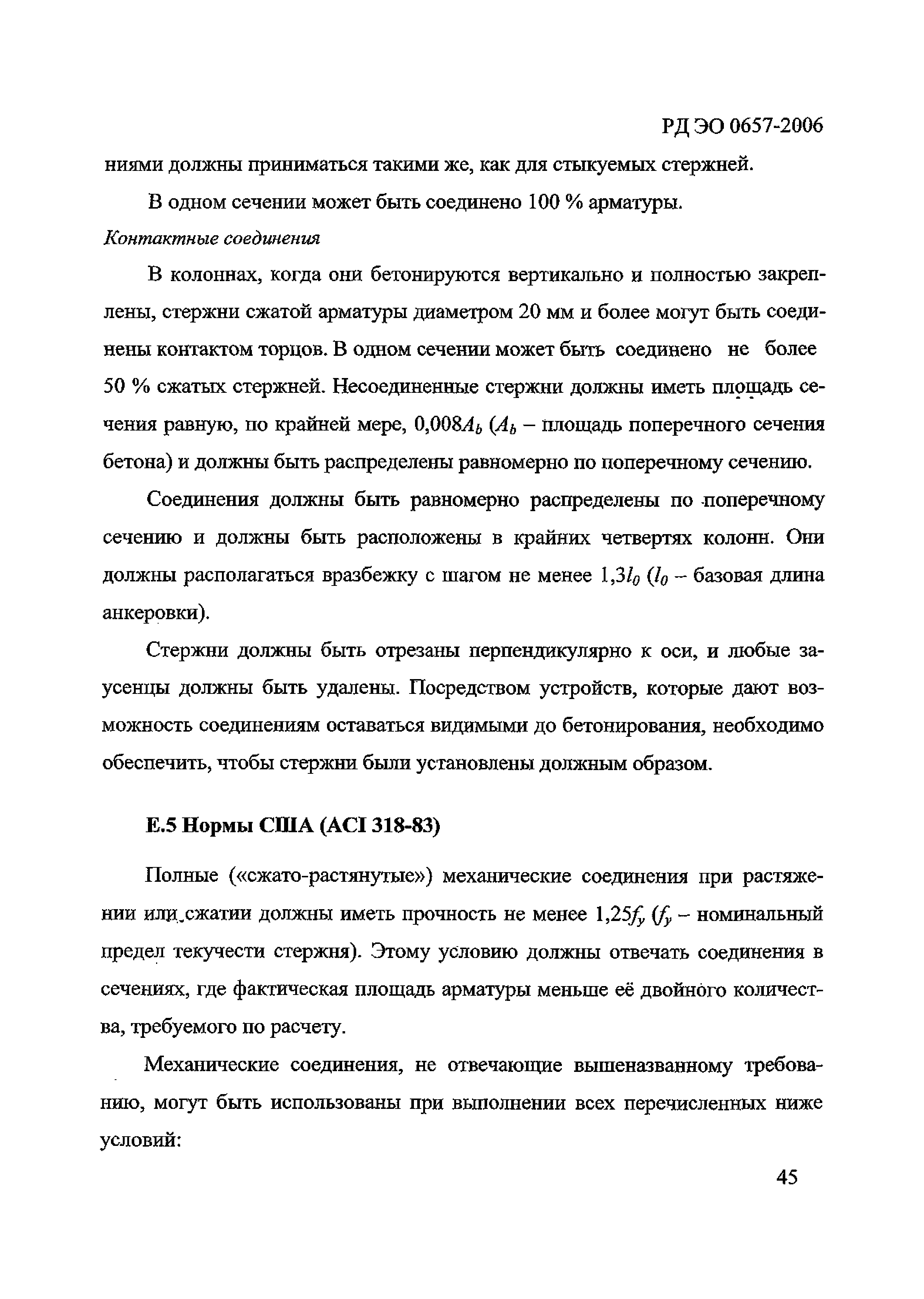 РД ЭО 0657-2006

ниями должны приниматься такими же, как для стыкуемых стержней.

В одном сечении может быть соединено 100 % арматуры.

Контактные соединения

В колоннах, когда они бетонируются вертикально и полностью закреплены, стержни сжатой арматуры диаметром 20 мм и более могут быть соединены контактом торцов. В одном сечении может быть соединено не более 50 % сжатых стержней. Несоединенные стержни должны иметь площадь сечения равную, по крайней мере, $0,008A_b$ ($A_b$ – площадь поперечного сечения бетона) и должны быть распределены равномерно по поперечному сечению.

Соединения должны быть равномерно распределены по поперечному сечению и должны быть расположены в крайних четвертях колонн. Они должны располагаться вразбежку с шагом не менее $1,3l_0$ ($l_0$ – базовая длина анкеровки).

Стержни должны быть отрезаны перпендикулярно к оси, и любые заусенцы должны быть удалены. Посредством устройств, которые дают возможность соединениям оставаться видимыми до бетонирования, необходимо обеспечить, чтобы стержни были установлены должным образом.

Е.5 Нормы США (ACI 318-83)

Полные («сжато-растянутые») механические соединения при растяжении или сжатии должны иметь прочность не менее $1,25f_y$ ($f_y$ – номинальный предел текучести стержня). Этому условию должны отвечать соединения в сечениях, где фактическая площадь арматуры меньше её двойного количества, требуемого по расчету.

Механические соединения, не отвечающие вышеназванному требованию, могут быть использованы при выполнении всех перечисленных ниже условий:

45